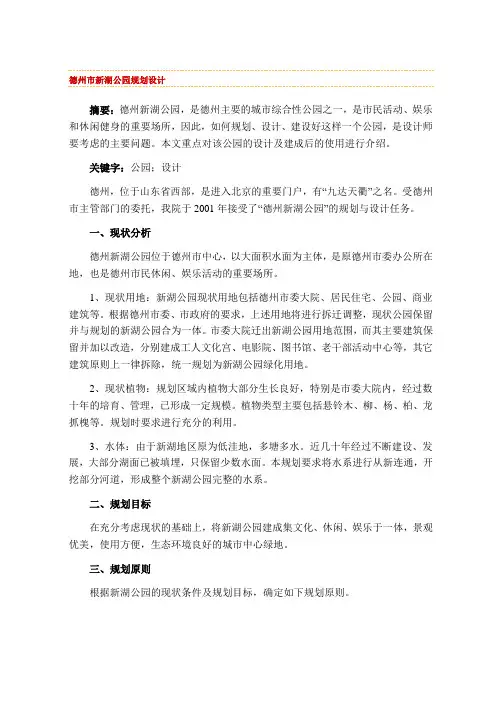 德州市新湖公园规划设计

摘要：德州新湖公园，是德州主要的城市综合性公园之一，是市民活动、娱乐和休闲健身的重要场所，因此，如何规划、设计、建设好这样一个公园，是设计师要考虑的主要问题。本文重点对该公园的设计及建成后的使用进行介绍。

关键字：公园；设计

德州，位于山东省西部，是进入北京的重要门户，有“九达天衢”之名。受德州市主管部门的委托，我院于 2001 年接受了“德州新湖公园”的规划与设计任务。

一、现状分析

德州新湖公园位于德州市中心，以大面积水面为主体，是原德州市委办公所在地，也是德州市民休闲、娱乐活动的重要场所。

1、现状用地：新湖公园现状用地包括德州市委大院、居民住宅、公园、商业建筑等。根据德州市委、市政府的要求，上述用地将进行拆迁调整，现状公园保留并与规划的新湖公园合为一体。市委大院迁出新湖公园用地范围，而其主要建筑保留并加以改造，分别建成工人文化宫、电影院、图书馆、老干部活动中心等，其它建筑原则上一律拆除，统一规划为新湖公园绿化用地。

2、现状植物：规划区域内植物大部分生长良好，特别是市委大院内，经过数十年的培育、管理，已形成一定规模。植物类型主要包括悬铃木、柳、杨、柏、龙抓槐等，规划时要求进行充分的利用。

3、水体：由于新湖地区原为低洼地，多塘多水。近几十年经过不断建设、发展，大部分湖面已被填埋，只保留少数水面。本规划要求将水系进行从新连通，开挖部分河道，形成整个新湖公园完整的水系。

二、规划目标

在充分考虑现状的基础上，将新湖公园建成集文化、休闲、娱乐于一体，景观优美，使用方便，生态环境良好的城市中心绿地。

三、规划原则

根据新湖公园的现状条件及规划目标，确定如下规划原则。